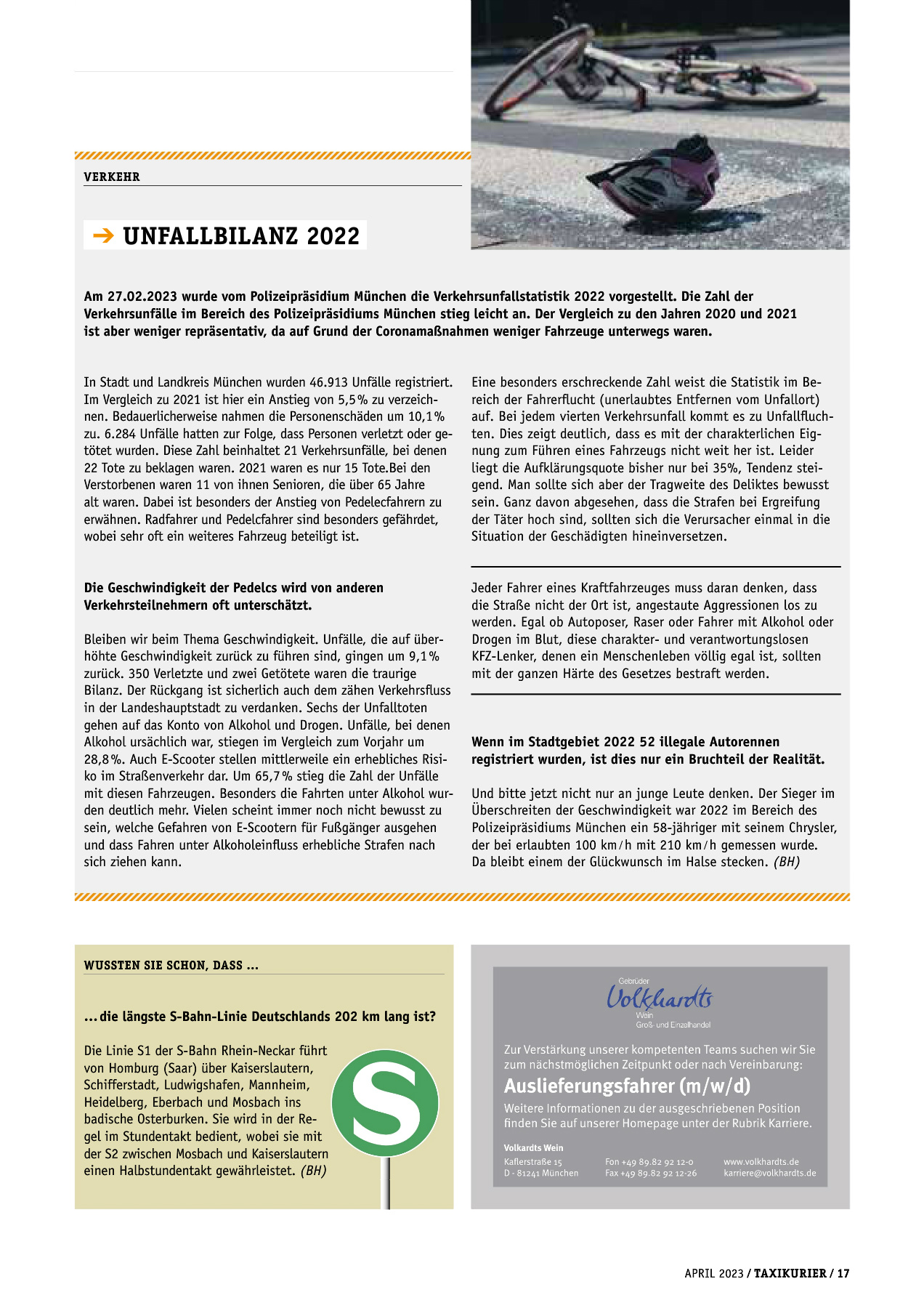 VERKEHR

→ UNFALLBILANZ 2022

Am 27.02.2023 wurde vom Polizeipräsidium München die Verkehrsunfallstatistik 2022 vorgestellt. Die Zahl der Verkehrsunfälle im Bereich des Polizeipräsidiums München stieg leicht an. Der Vergleich zu den Jahren 2020 und 2021 ist aber weniger repräsentativ, da auf Grund der Coronamaßnahmen weniger Fahrzeuge unterwegs waren.

In Stadt und Landkreis München wurden 46.913 Unfälle registriert. Im Vergleich zu 2021 ist hier ein Anstieg von 5,5% zu verzeichnen. Bedauerlicherweise nahmen die Personenschäden um 10,1% zu. 6.284 Unfälle hatten zur Folge, dass Personen verletzt oder getötet wurden. Diese Zahl beinhaltet 21 Verkehrsunfälle, bei denen 22 Tote zu beklagen waren. 2021 waren es nur 15 Tote.Bei den Verstorbenen waren 11 von ihnen Senioren, die über 65 Jahre alt waren. Dabei ist besonders der Anstieg von Pedelecfahrern zu erwähnen. Radfahrer und Pedelcfahrer sind besonders gefährdet, wobei sehr oft ein weiteres Fahrzeug beteiligt ist.

Die Geschwindigkeit der Pedelcs wird von anderen Verkehrsteilnehmern oft unterschätzt.

Bleiben wir beim Thema Geschwindigkeit. Unfälle, die auf überhöhte Geschwindigkeit zurück zu führen sind, gingen um 9,1% zurück. 350 Verletzte und zwei Getötete waren die traurige Bilanz. Der Rückgang ist sicherlich auch dem zähen Verkehrsfluss in der Landeshauptstadt zu verdanken. Sechs der Unfalltoten gehen auf das Konto von Alkohol und Drogen. Unfälle, bei denen Alkohol ursächlich war, stiegen im Vergleich zum Vorjahr um 28,8%. Auch E-Scooter stellen mittlerweile ein erhebliches Risiko im Straßenverkehr dar. Um 65,7% stieg die Zahl der Unfälle mit diesen Fahrzeugen. Besonders die Fahrten unter Alkohol wurden deutlich mehr. Vielen scheint immer noch nicht bewusst zu sein, welche Gefahren von E-Scootern für Fußgänger ausgehen und dass Fahren unter Alkoholeinfluss erhebliche Strafen nach sich ziehen kann.

Eine besonders erschreckende Zahl weist die Statistik im Bereich der Fahrerflucht (unerlaubtes Entfernen vom Unfallort) auf. Bei jedem vierten Verkehrsunfall kommt es zu Unfallfluchten. Dies zeigt deutlich, dass es mit der charakterlichen Eignung zum Führen eines Fahrzeugs nicht weit her ist. Leider liegt die Aufklärungsquote bisher nur bei 35%, Tendenz steigend. Man sollte sich aber der Tragweite des Deliktes bewusst sein. Ganz davon abgesehen, dass die Strafen bei Ergreifung der Täter hoch sind, sollten sich die Verursacher einmal in die Situation der Geschädigten hineinversetzen.

Jeder Fahrer eines Kraftfahrzeuges muss daran denken, dass die Straße nicht der Ort ist, angestaute Aggressionen los zu werden. Egal ob Autoposer, Raser oder Fahrer mit Alkohol oder Drogen im Blut, diese charakter- und verantwortungslosen KFZ-Lenker, denen ein Menschenleben völlig egal ist, sollten mit der ganzen Härte des Gesetzes bestraft werden.

Wenn im Stadtgebiet 2022 52 illegale Autorennen registriert wurden, ist dies nur ein Bruchteil der Realität.

Und bitte jetzt nicht nur an junge Leute denken. Der Sieger im Überschreiten der Geschwindigkeit war 2022 im Bereich des Polizeipräsidiums München ein 58-jähriger mit seinem Chrysler, der bei erlaubten 100 km/h mit 210 km/h gemessen wurde. Da bleibt einem der Glückwunsch im Halse stecken. (BH)

WUSSTEN SIE SCHON, DASS ...

... die längste S-Bahn-Linie Deutschlands 202 km lang ist?

Die Linie S1 der S-Bahn Rhein-Neckar führt von Homburg (Saar) über Kaiserslautern, Schifferstadt, Ludwigshafen, Mannheim, Heidelberg, Eberbach und Mosbach ins badische Osterburken. Sie wird in der Regel im Stundentakt bedient, wobei sie mit der S2 zwischen Mosbach und Kaiserslautern einen Halbstundentakt gewährleistet. (BH)

S

Gebrüder
Volkhardts
Wein
Groß- und Einzelhandel

Zur Verstärkung unserer kompetenten Teams suchen wir Sie zum nächstmöglichen Zeitpunkt oder nach Vereinbarung:

Auslieferungsfahrer (m/w/d)

Weitere Informationen zu der ausgeschriebenen Position finden Sie auf unserer Homepage unter der Rubrik Karriere.

Volkardts Wein
Kaflerstraße 15
D - 81241 München

Fon +49 89.82 92 12-0
Fax +49 89.82 92 12-26

www.volkhardts.de
karriere@volkhardts.de

APRIL 2023 / TAXIKURIER / 17